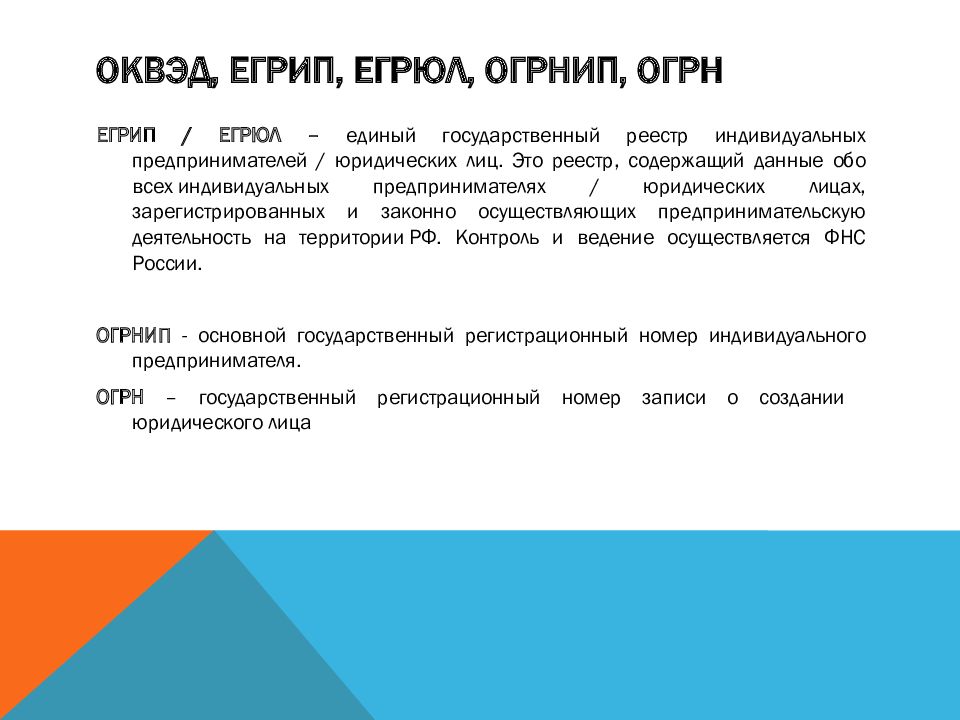 ОКВЭД, ЕГРИП, ЕГРЮЛ, ОГРНИП, ОГРН

ЕГРИП / ЕГРЮЛ – единый государственный реестр индивидуальных предпринимателей / юридических лиц. Это реестр, содержащий данные обо всех индивидуальных предпринимателях / юридических лицах, зарегистрированных и законно осуществляющих предпринимательскую деятельность на территории РФ. Контроль и ведение осуществляется ФНС России.

ОГРНИП - основной государственный регистрационный номер индивидуального предпринимателя.

ОГРН – государственный регистрационный номер записи о создании юридического лица